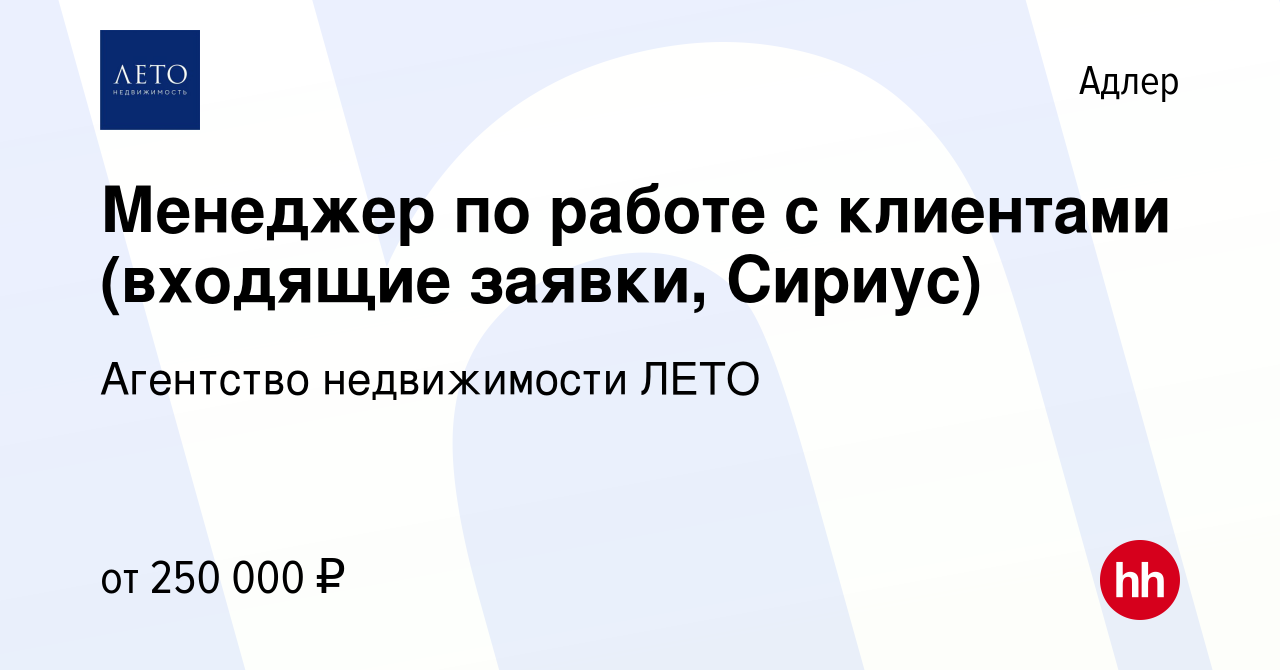 ЛЕТО
НЕДВИЖИМОСТЬ

Адлер

Менеджер по работе с клиентами (входящие заявки, Сириус)

Агентство недвижимости ЛЕТО

от 250 000 ₽

hh